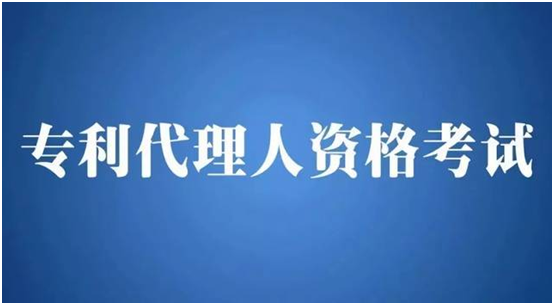 专利代理人资格考试